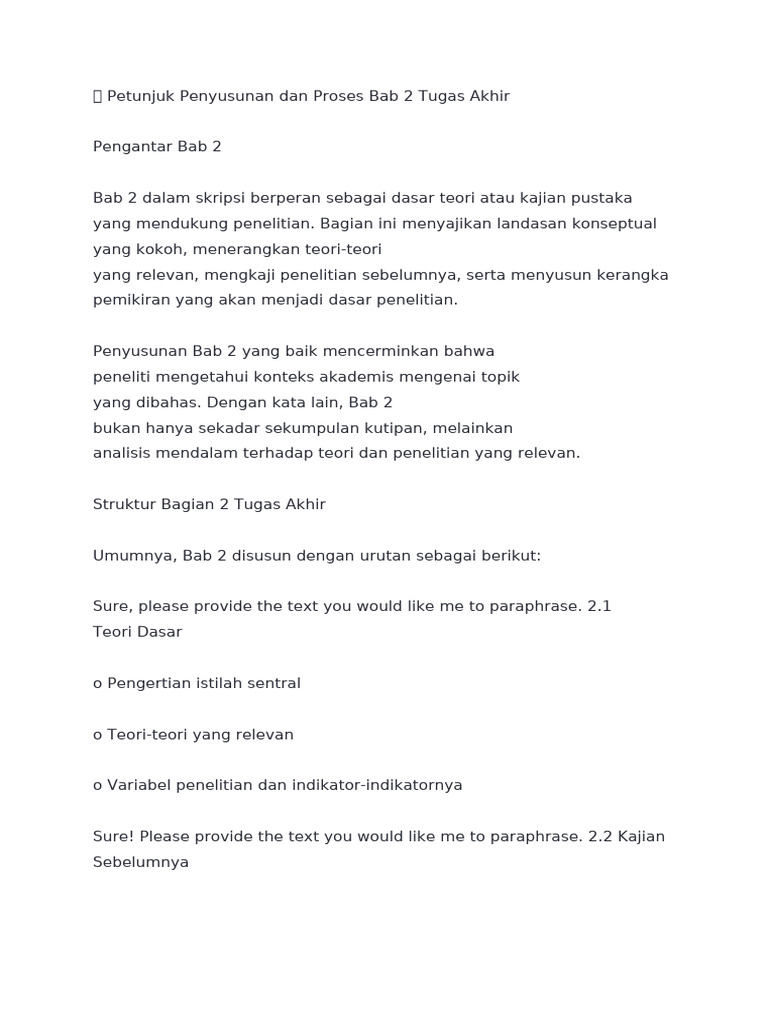 Petunjuk Penyusunan dan Proses Bab 2 Tugas Akhir

Pengantar Bab 2

Bab 2 dalam skripsi berperan sebagai dasar teori atau kajian pustaka yang mendukung penelitian. Bagian ini menyajikan landasan konseptual yang kokoh, menerangkan teori-teori yang relevan, mengkaji penelitian sebelumnya, serta menyusun kerangka pemikiran yang akan menjadi dasar penelitian.

Penyusunan Bab 2 yang baik mencerminkan bahwa peneliti mengetahui konteks akademis mengenai topik yang dibahas. Dengan kata lain, Bab 2 bukan hanya sekadar sekumpulan kutipan, melainkan analisis mendalam terhadap teori dan penelitian yang relevan.

Struktur Bagian 2 Tugas Akhir

Umumnya, Bab 2 disusun dengan urutan sebagai berikut:

Sure, please provide the text you would like me to paraphrase. 2.1 Teori Dasar

o Pengertian istilah sentral

o Teori-teori yang relevan

o Variabel penelitian dan indikator-indikatornya

Sure! Please provide the text you would like me to paraphrase. 2.2 Kajian Sebelumnya